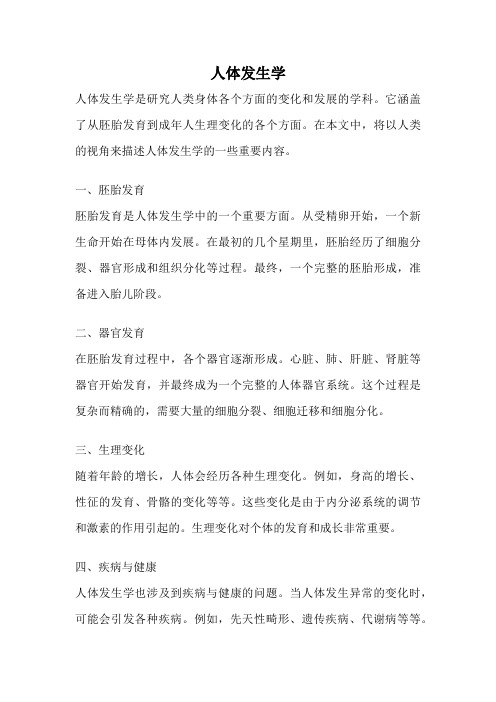 人体发生学

人体发生学是研究人类身体各个方面的变化和发展的学科。它涵盖了从胚胎发育到成年人生理变化的各个方面。在本文中，将以人类的视角来描述人体发生学的一些重要内容。

一、胚胎发育

胚胎发育是人体发生学中的一个重要方面。从受精卵开始，一个新生命开始在母体内发展。在最初的几个星期里，胚胎经历了细胞分裂、器官形成和组织分化等过程。最终，一个完整的胚胎形成，准备进入胎儿阶段。

二、器官发育

在胚胎发育过程中，各个器官逐渐形成。心脏、肺、肝脏、肾脏等器官开始发育，并最终成为一个完整的人体器官系统。这个过程是复杂而精确的，需要大量的细胞分裂、细胞迁移和细胞分化。

三、生理变化

随着年龄的增长，人体会经历各种生理变化。例如，身高的增长、性征的发育、骨骼的变化等等。这些变化是由于内分泌系统的调节和激素的作用引起的。生理变化对个体的发育和成长非常重要。

四、疾病与健康

人体发生学也涉及到疾病与健康的问题。当人体发生异常的变化时，可能会引发各种疾病。例如，先天性畸形、遗传疾病、代谢病等等。